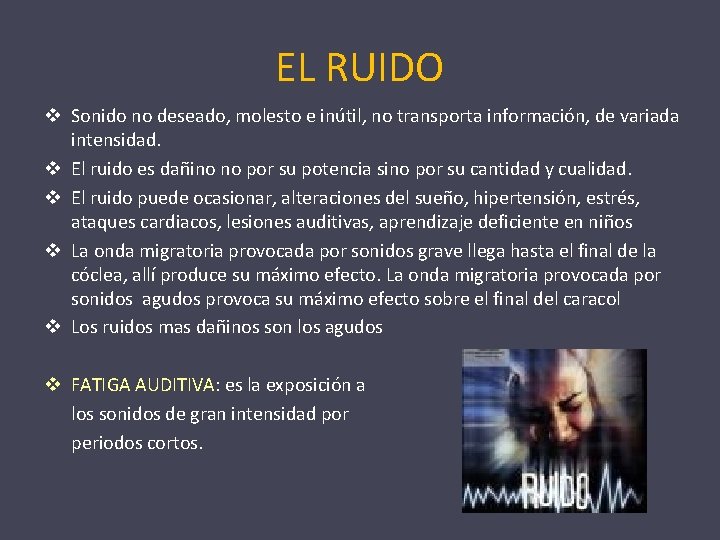 EL RUIDO

❖ Sonido no deseado, molesto e inútil, no transporta información, de variada intensidad.

❖ El ruido es dañino no por su potencia sino por su cantidad y cualidad.

❖ El ruido puede ocasionar, alteraciones del sueño, hipertensión, estrés, ataques cardiacos, lesiones auditivas, aprendizaje deficiente en niños

❖ La onda migratoria provocada por sonidos grave llega hasta el final de la cóclea, allí produce su máximo efecto. La onda migratoria provocada por sonidos agudos provoca su máximo efecto sobre el final del caracol

❖ Los ruidos mas dañinos son los agudos

❖ FATIGA AUDITIVA: es la exposición a los sonidos de gran intensidad por periodos cortos.

RUIDO